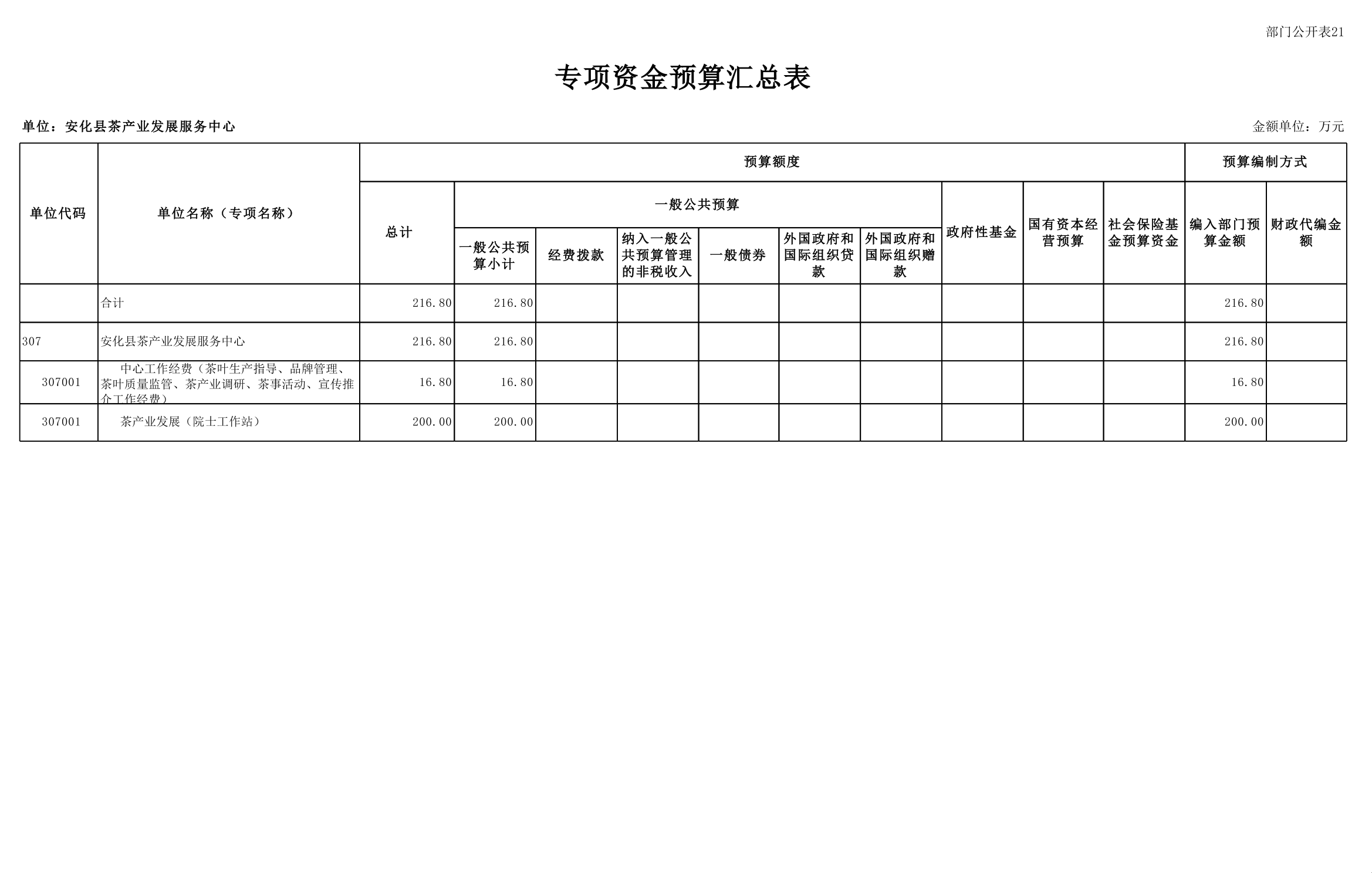 部门公开表21

专项资金预算汇总表

单位：安化县茶产业发展服务中心

金额单位：万元

| 单位代码 | 单位名称（专项名称） | 预算额度 | | | | | | | | | | 预算编制方式 | |
|---|---|---|---|---|---|---|---|---|---|---|---|---|---|
| | | 总计 | 一般公共预算 | | | | | | 政府性基金 | 国有资本经营预算 | 社会保险基金预算资金 | 编入部门预算金额 | 财政代编金额 |
| | | | 一般公共预算小计 | 经费拨款 | 纳入一般公共预算管理的非税收入 | 一般债券 | 外国政府和国际组织贷款 | 外国政府和国际组织赠款 | | | | | |
| | 合计 | 216.80 | 216.80 | | | | | | | | | 216.80 | |
| 307 | 安化县茶产业发展服务中心 | 216.80 | 216.80 | | | | | | | | | 216.80 | |
| 307001 | 中心工作经费（茶叶生产指导、品牌管理、茶叶质量监管、茶产业调研、茶事活动、宣传推介工作经费） | 16.80 | 16.80 | | | | | | | | | 16.80 | |
| 307001 | 茶产业发展（院士工作站） | 200.00 | 200.00 | | | | | | | | | 200.00 | |